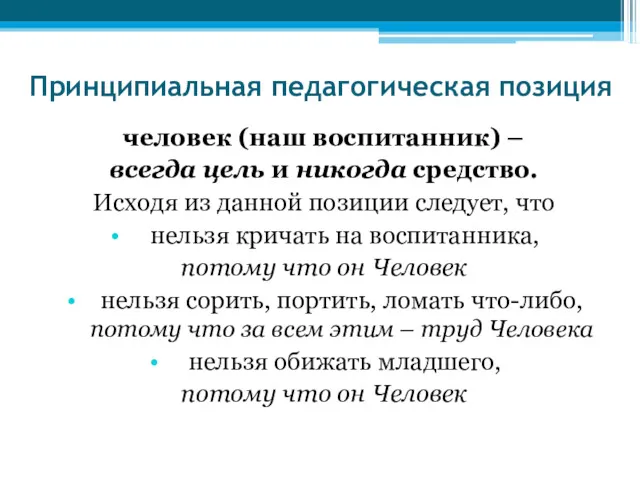 Принципиальная педагогическая позиция

человек (наш воспитанник) –
всегда цель и никогда средство.

Исходя из данной позиции следует, что

• нельзя кричать на воспитанника, потому что он Человек
• нельзя сорить, портить, ломать что-либо, потому что за всем этим – труд Человека
• нельзя обижать младшего, потому что он Человек